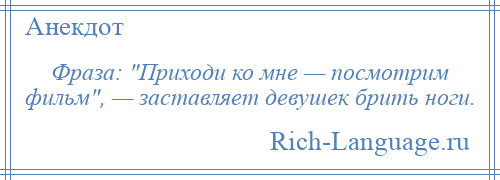 Анекдот

Фраза: "Приходи ко мне — посмотрим фильм", — заставляет девушек брить ноги.

Rich-Language.ru